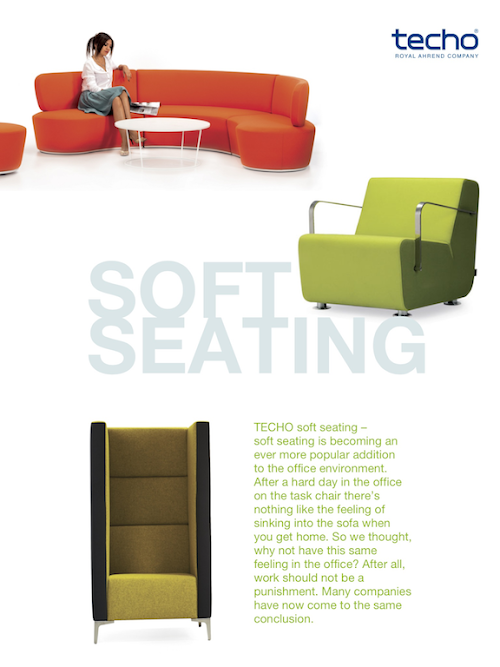 techo®
ROYAL AHREND COMPANY

SOFT
SEATING

TECHO soft seating – soft seating is becoming an ever more popular addition to the office environment. After a hard day in the office on the task chair there's nothing like the feeling of sinking into the sofa when you get home. So we thought, why not have this same feeling in the office? After all, work should not be a punishment. Many companies have now come to the same conclusion.